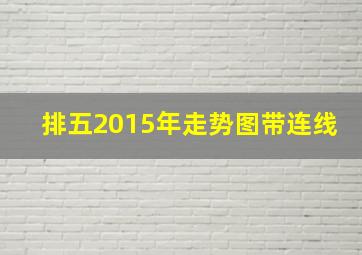 排五2015年走势图带连线